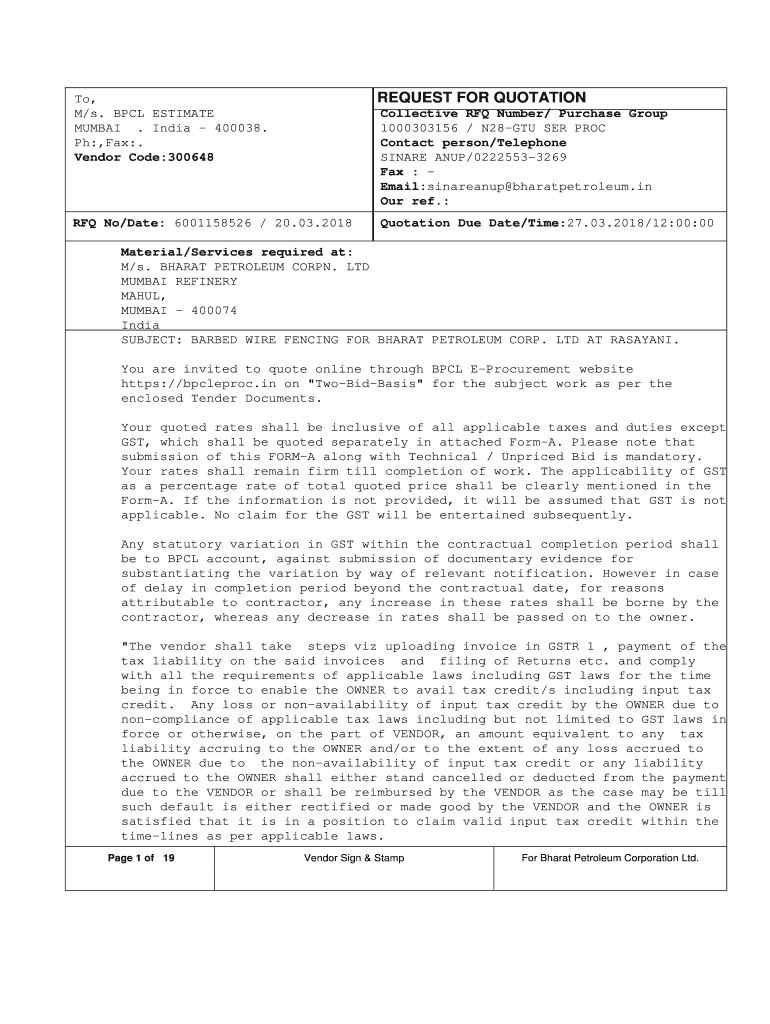 To,
M/s. BPCL ESTIMATE
MUMBAI . India - 400038.
Ph:,Fax:.
Vendor Code:300648

REQUEST FOR QUOTATION
Collective RFQ Number/ Purchase Group
1000303156 / N28-GTU SER PROC
Contact person/Telephone
SINARE ANUP/0222553-3269
Fax : -
Email:sinareanup@bharatpetroleum.in
Our ref.:

RFQ No/Date: 6001158526 / 20.03.2018

Quotation Due Date/Time:27.03.2018/12:00:00

Material/Services required at:
M/s. BHARAT PETROLEUM CORPN. LTD
MUMBAI REFINERY
MAHUL,
MUMBAI - 400074
India
SUBJECT: BARBED WIRE FENCING FOR BHARAT PETROLEUM CORP. LTD AT RASAYANI.

You are invited to quote online through BPCL E-Procurement website https://bpcleproc.in on "Two-Bid-Basis" for the subject work as per the enclosed Tender Documents.

Your quoted rates shall be inclusive of all applicable taxes and duties except GST, which shall be quoted separately in attached Form-A. Please note that submission of this FORM-A along with Technical / Unpriced Bid is mandatory. Your rates shall remain firm till completion of work. The applicability of GST as a percentage rate of total quoted price shall be clearly mentioned in the Form-A. If the information is not provided, it will be assumed that GST is not applicable. No claim for the GST will be entertained subsequently.

Any statutory variation in GST within the contractual completion period shall be to BPCL account, against submission of documentary evidence for substantiating the variation by way of relevant notification. However in case of delay in completion period beyond the contractual date, for reasons attributable to contractor, any increase in these rates shall be borne by the contractor, whereas any decrease in rates shall be passed on to the owner.

"The vendor shall take steps viz uploading invoice in GSTR 1 , payment of the tax liability on the said invoices and filing of Returns etc. and comply with all the requirements of applicable laws including GST laws for the time being in force to enable the OWNER to avail tax credit/s including input tax credit. Any loss or non-availability of input tax credit by the OWNER due to non-compliance of applicable tax laws including but not limited to GST laws in force or otherwise, on the part of VENDOR, an amount equivalent to any tax liability accruing to the OWNER and/or to the extent of any loss accrued to the OWNER due to the non-availability of input tax credit or any liability accrued to the OWNER shall either stand cancelled or deducted from the payment due to the VENDOR or shall be reimbursed by the VENDOR as the case may be till such default is either rectified or made good by the VENDOR and the OWNER is satisfied that it is in a position to claim valid input tax credit within the time-lines as per applicable laws.

Page 1 of 19
Vendor Sign & Stamp
For Bharat Petroleum Corporation Ltd.